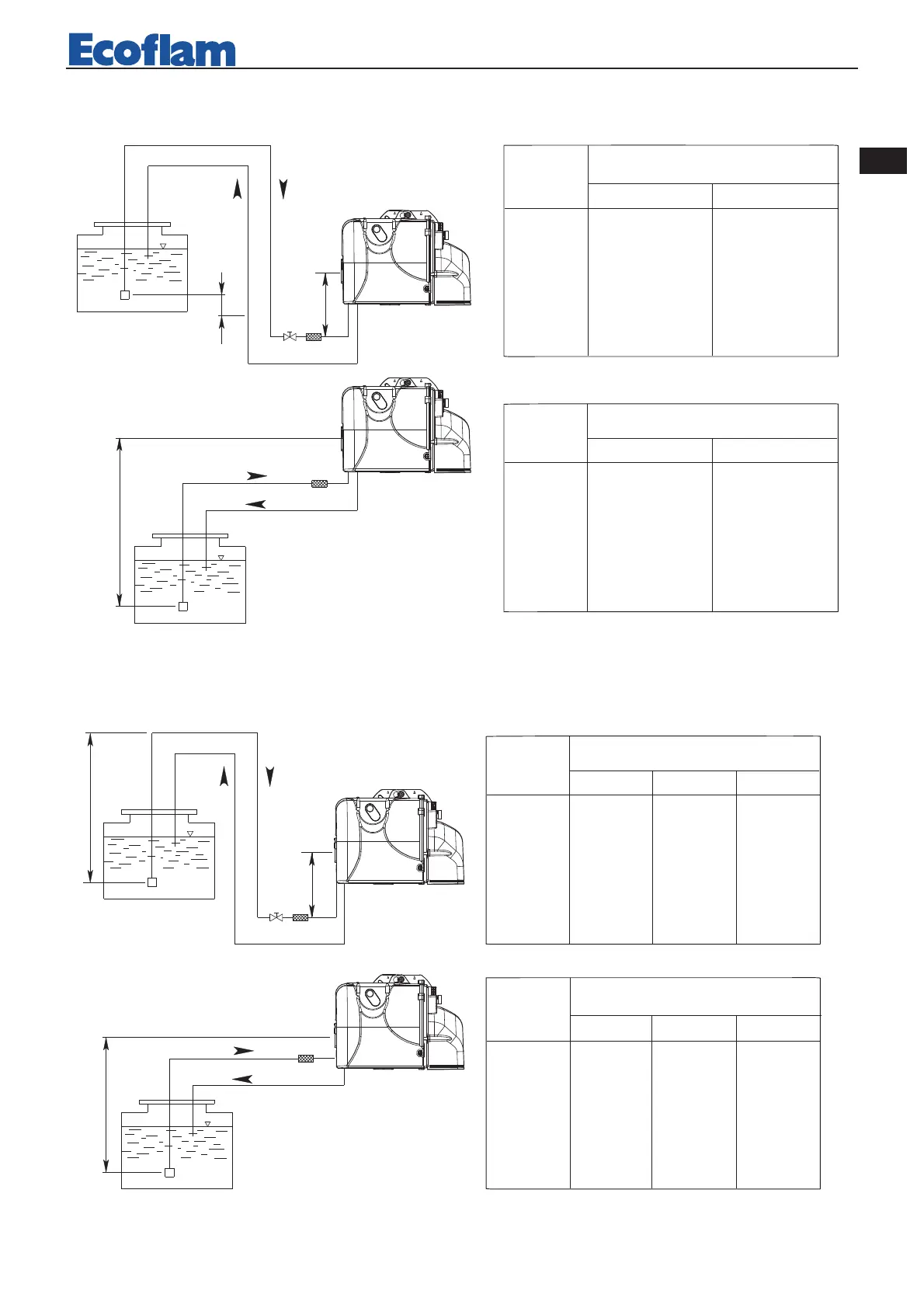 Ecoflam